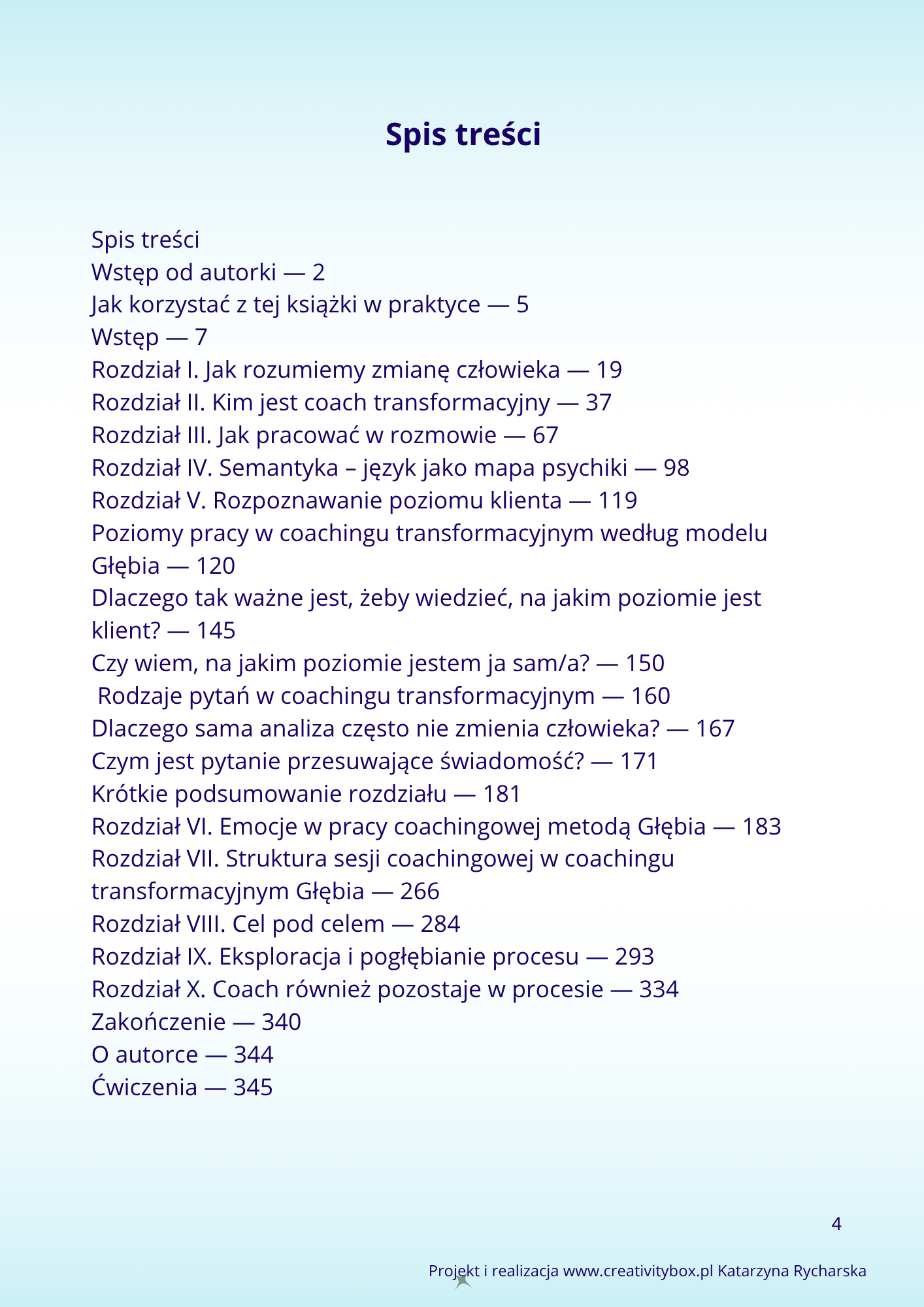 Spis treści

Spis treści
Wstęp od autorki — 2
Jak korzystać z tej książki w praktyce — 5
Wstęp — 7
Rozdział I. Jak rozumiemy zmianę człowieka — 19
Rozdział II. Kim jest coach transformacyjny — 37
Rozdział III. Jak pracować w rozmowie — 67
Rozdział IV. Semantyka – język jako mapa psychiki — 98
Rozdział V. Rozpoznawanie poziomu klienta — 119
Poziomy pracy w coachingu transformacyjnym według modelu Głębia — 120
Dlaczego tak ważne jest, żeby wiedzieć, na jakim poziomie jest klient? — 145
Czy wiem, na jakim poziomie jestem ja sam/a? — 150
Rodzaje pytań w coachingu transformacyjnym — 160
Dlaczego sama analiza często nie zmienia człowieka? — 167
Czym jest pytanie przesuwające świadomość? — 171
Krótkie podsumowanie rozdziału — 181
Rozdział VI. Emocje w pracy coachingowej metodą Głębia — 183
Rozdział VII. Struktura sesji coachingowej w coachingu transformacyjnym Głębia — 266
Rozdział VIII. Cel pod celem — 284
Rozdział IX. Eksploracja i pogłębianie procesu — 293
Rozdział X. Coach również pozostaje w procesie — 334
Zakończenie — 340
O autorce — 344
Ćwiczenia — 345

4

Projekt i realizacja www.creativitybox.pl Katarzyna Rycharska